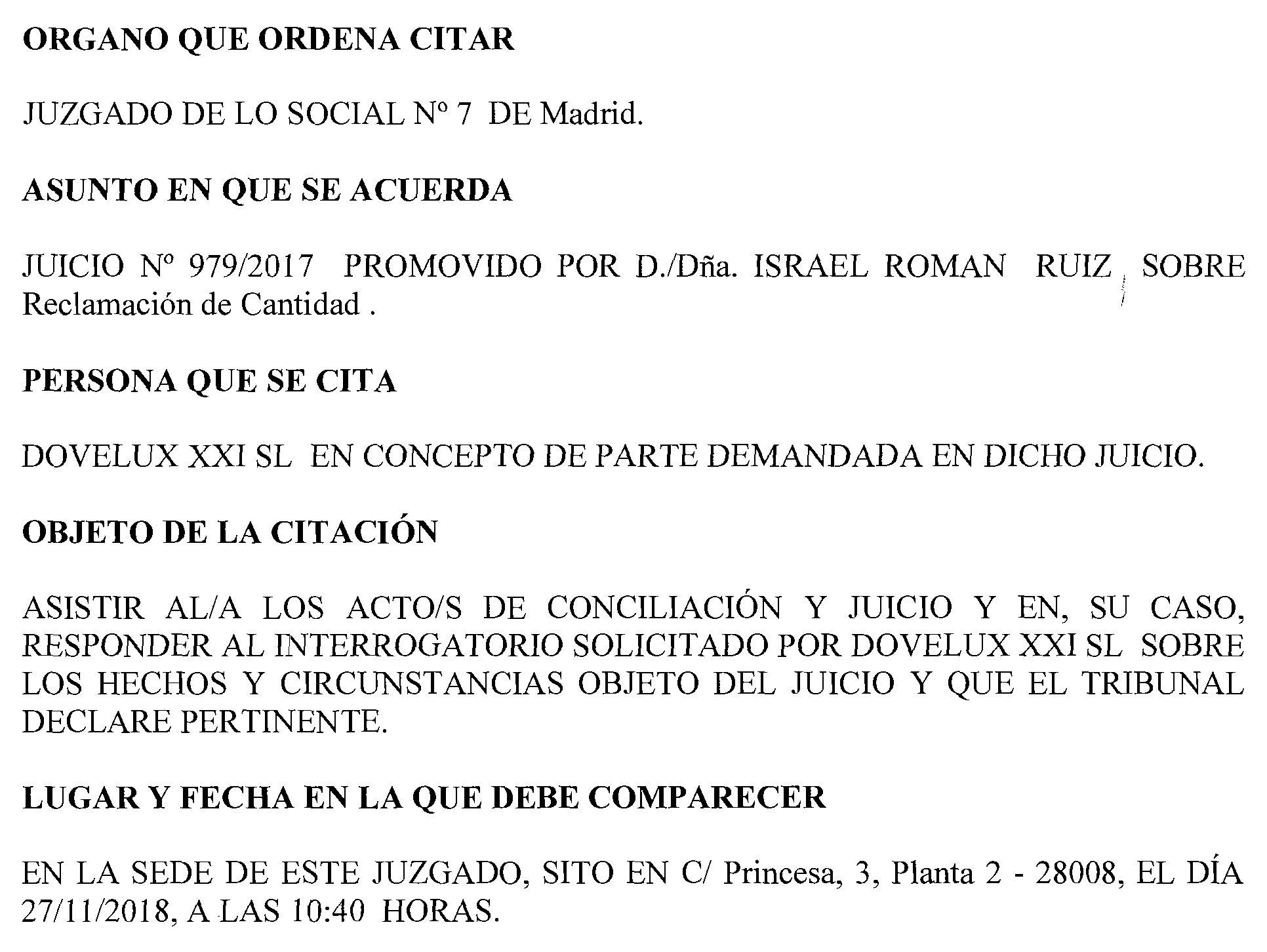 ORGANO QUE ORDENA CITAR

JUZGADO DE LO SOCIAL Nº 7 DE Madrid.

ASUNTO EN QUE SE ACUERDA

JUICIO Nº 979/2017 PROMOVIDO POR D./Dña. ISRAEL ROMAN RUIZ SOBRE Reclamación de Cantidad .

PERSONA QUE SE CITA

DOVELUX XXI SL EN CONCEPTO DE PARTE DEMANDADA EN DICHO JUICIO.

OBJETO DE LA CITACIÓN

ASISTIR AL/A LOS ACTO/S DE CONCILIACIÓN Y JUICIO Y EN, SU CASO, RESPONDER AL INTERROGATORIO SOLICITADO POR DOVELUX XXI SL SOBRE LOS HECHOS Y CIRCUNSTANCIAS OBJETO DEL JUICIO Y QUE EL TRIBUNAL DECLARE PERTINENTE.

LUGAR Y FECHA EN LA QUE DEBE COMPARECER

EN LA SEDE DE ESTE JUZGADO, SITO EN C/ Princesa, 3, Planta 2 - 28008, EL DÍA 27/11/2018, A LAS 10:40 HORAS.